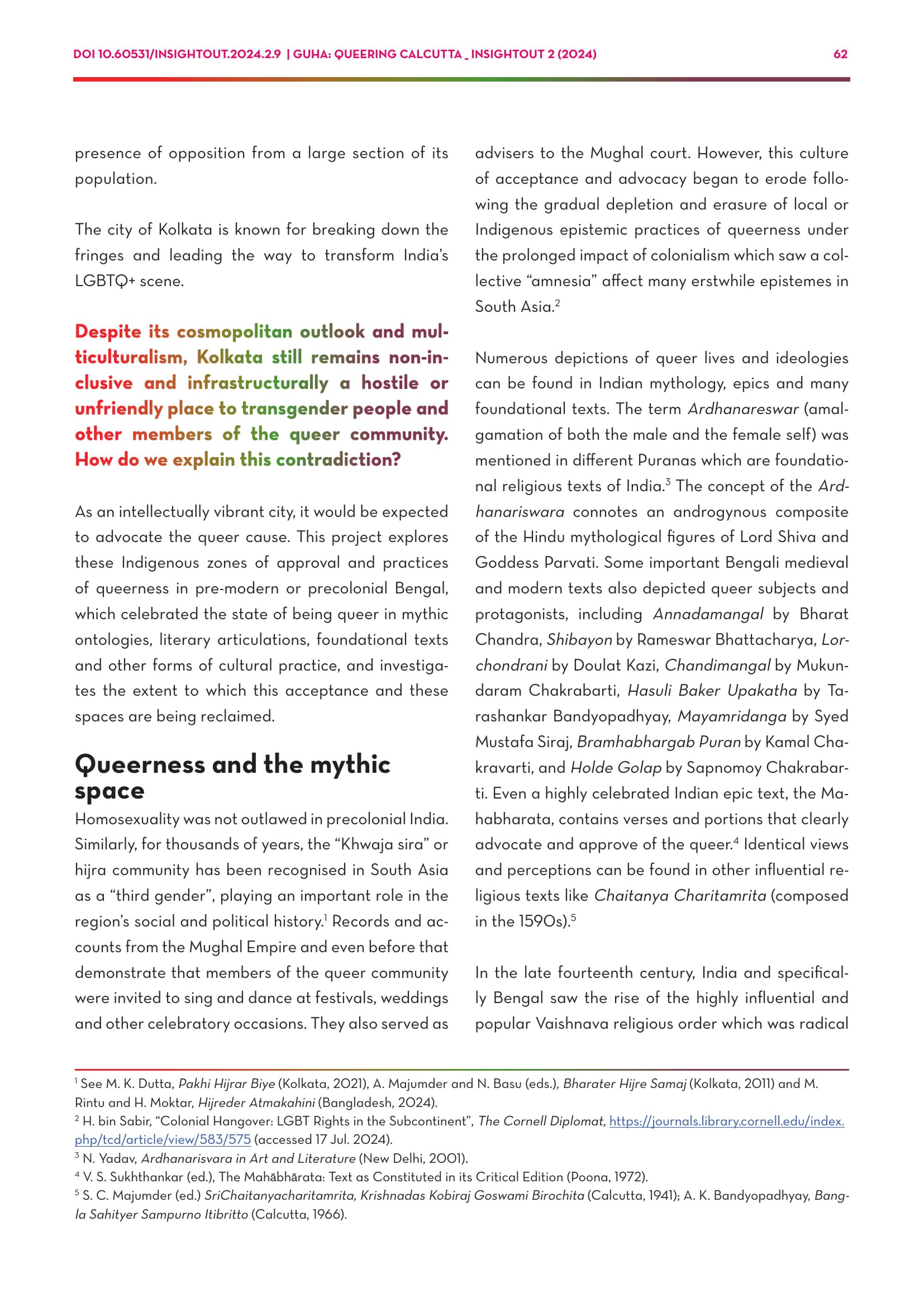 DOI 10.60531/INSIGHTOUT.2024.2.9 | GUHA: QUEERING CALCUTTA _ INSIGHTOUT 2 (2024) 62

presence of opposition from a large section of its population.

The city of Kolkata is known for breaking down the fringes and leading the way to transform India's LGBTQ+ scene.

Despite its cosmopolitan outlook and multiculturalism, Kolkata still remains non-inclusive and infrastructurally a hostile or unfriendly place to transgender people and other members of the queer community. How do we explain this contradiction?

As an intellectually vibrant city, it would be expected to advocate the queer cause. This project explores these Indigenous zones of approval and practices of queerness in pre-modern or precolonial Bengal, which celebrated the state of being queer in mythic ontologies, literary articulations, foundational texts and other forms of cultural practice, and investigates the extent to which this acceptance and these spaces are being reclaimed.

Queerness and the mythic space

Homosexuality was not outlawed in precolonial India. Similarly, for thousands of years, the "Khwaja sira" or hijra community has been recognised in South Asia as a "third gender", playing an important role in the region's social and political history.$^1$ Records and accounts from the Mughal Empire and even before that demonstrate that members of the queer community were invited to sing and dance at festivals, weddings and other celebratory occasions. They also served as advisers to the Mughal court. However, this culture of acceptance and advocacy began to erode following the gradual depletion and erasure of local or Indigenous epistemic practices of queerness under the prolonged impact of colonialism which saw a collective "amnesia" affect many erstwhile epistemes in South Asia.$^2$

Numerous depictions of queer lives and ideologies can be found in Indian mythology, epics and many foundational texts. The term Ardhanareswar (amalgamation of both the male and the female self) was mentioned in different Puranas which are foundational religious texts of India.$^3$ The concept of the Ardhanariswara connotes an androgynous composite of the Hindu mythological figures of Lord Shiva and Goddess Parvati. Some important Bengali medieval and modern texts also depicted queer subjects and protagonists, including Annadamangal by Bharat Chandra, Shibayon by Rameswar Bhattacharya, Lorchondrani by Doulat Kazi, Chandimangal by Mukundaram Chakrabarti, Hasuli Baker Upakatha by Tarashankar Bandyopadhyay, Mayamridanga by Syed Mustafa Siraj, Bramhabhargab Puran by Kamal Chakravarti, and Holde Golap by Sapnomoy Chakrabarti. Even a highly celebrated Indian epic text, the Mahabharata, contains verses and portions that clearly advocate and approve of the queer.$^4$ Identical views and perceptions can be found in other influential religious texts like Chaitanya Charitamrita (composed in the 1590s).$^5$

In the late fourteenth century, India and specifically Bengal saw the rise of the highly influential and popular Vaishnava religious order which was radical

$^1$ See M. K. Dutta, Pakhi Hijrar Biye (Kolkata, 2021), A. Majumder and N. Basu (eds.), Bharater Hijre Samaj (Kolkata, 2011) and M. Rintu and H. Moktar, Hijreder Atmakahini (Bangladesh, 2024).
$^2$ H. bin Sabir, "Colonial Hangover: LGBT Rights in the Subcontinent", The Cornell Diplomat, https://journals.library.cornell.edu/index.php/tcd/article/view/583/575 (accessed 17 Jul. 2024).
$^3$ N. Yadav, Ardhanarisvara in Art and Literature (New Delhi, 2001).
$^4$ V. S. Sukhthankar (ed.), The Mahābhārata: Text as Constituted in its Critical Edition (Poona, 1972).
$^5$ S. C. Majumder (ed.) SriChaitanyacharitamrita, Krishnadas Kobiraj Goswami Birochita (Calcutta, 1941); A. K. Bandyopadhyay, Bangla Sahityer Sampurno Itibritto (Calcutta, 1966).